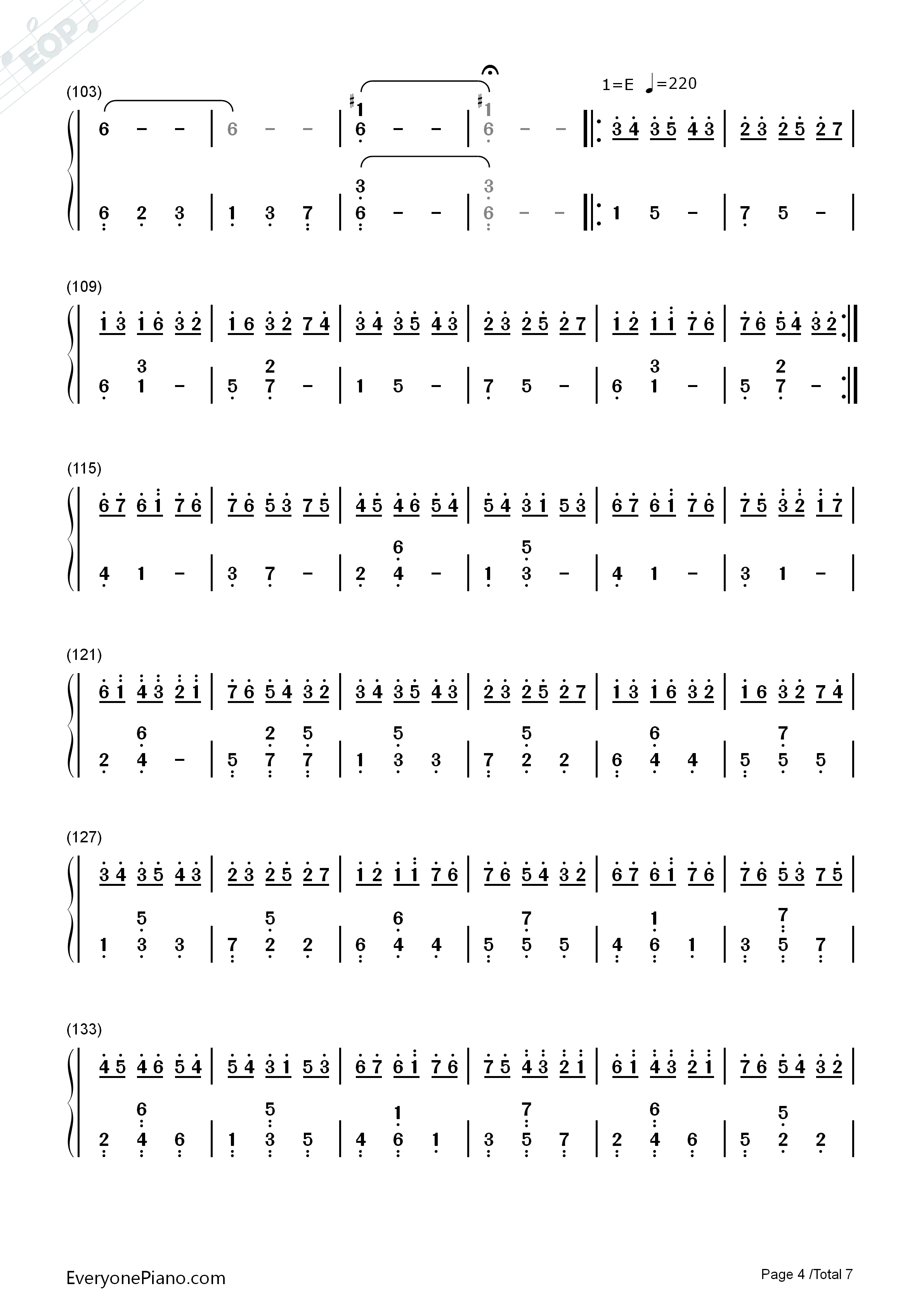 (103)

1=E ♩=220

6 - - | 6 - - | ♯1 6 - - | ♯1 6 - - ‖: 3 4 3 5 4 3 | 2 3 2 5 2 7 |

6 2 3 | 1 3 7 | 3 6 - - | 3 6 - - ‖: 1 5 - | 7 5 - |

(109)

1 3 1 6 3 2 | 1 6 3 2 7 4 | 3 4 3 5 4 3 | 2 3 2 5 2 7 | 1 2 1 1 7 6 | 7 6 5 4 3 2 :‖

6 3 1 - | 5 2 7 - | 1 5 - | 7 5 - | 6 3 1 - | 5 2 7 - :‖

(115)

6 7 6 1 7 6 | 7 6 5 3 7 5 | 4 5 4 6 5 4 | 5 4 3 1 5 3 | 6 7 6 1 7 6 | 7 5 3 2 1 7 |

4 1 - | 3 7 - | 2 6 4 - | 1 5 3 - | 4 1 - | 3 1 - |

(121)

6 1 4 3 2 1 | 7 6 5 4 3 2 | 3 4 3 5 4 3 | 2 3 2 5 2 7 | 1 3 1 6 3 2 | 1 6 3 2 7 4 |

2 6 4 - | 5 2 7 5 7 | 1 5 3 3 | 7 5 2 2 | 6 6 4 4 | 5 7 5 5 |

(127)

3 4 3 5 4 3 | 2 3 2 5 2 7 | 1 2 1 1 7 6 | 7 6 5 4 3 2 | 6 7 6 1 7 6 | 7 6 5 3 7 5 |

1 5 3 3 | 7 5 2 2 | 6 6 4 4 | 5 7 5 5 | 4 1 6 1 | 3 7 5 7 |

(133)

4 5 4 6 5 4 | 5 4 3 1 5 3 | 6 7 6 1 7 6 | 7 5 4 3 2 1 | 6 1 4 3 2 1 | 7 6 5 4 3 2 |

2 6 4 6 | 1 5 3 5 | 4 1 6 1 | 3 7 5 7 | 2 6 4 6 | 5 5 2 2 |

EveryonePiano.com

Page 4 /Total 7

EOP